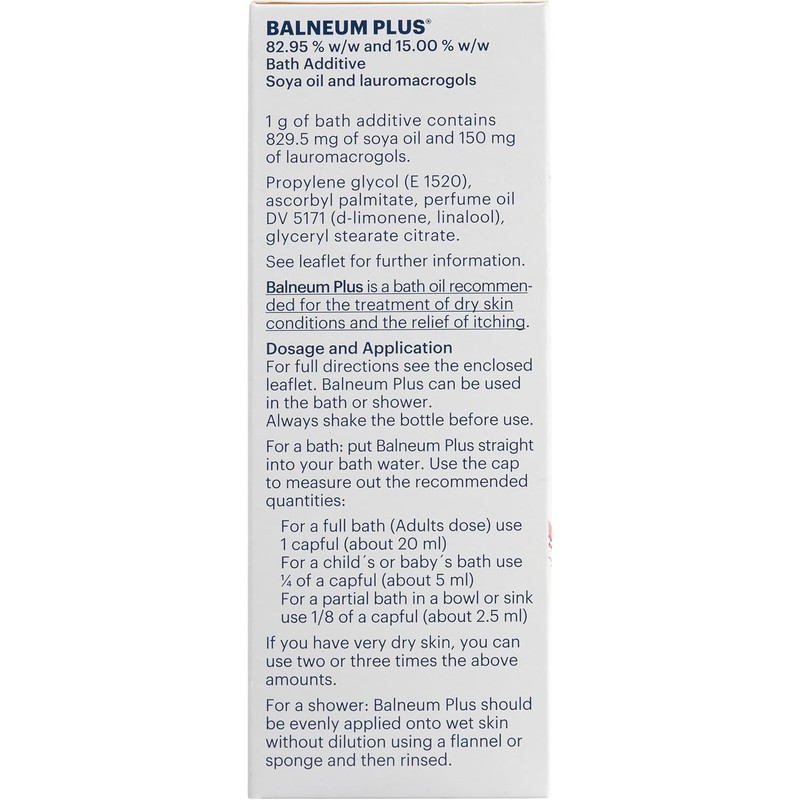 BALNEUM PLUS®
82.95 % w/w and 15.00 % w/w
Bath Additive
Soya oil and lauromacrogols

1 g of bath additive contains 829.5 mg of soya oil and 150 mg of lauromacrogols.

Propylene glycol (E 1520), ascorbyl palmitate, perfume oil DV 5171 (d-limonene, linalool), glyceryl stearate citrate.

See leaflet for further information.

Balneum Plus is a bath oil recommended for the treatment of dry skin conditions and the relief of itching.

Dosage and Application
For full directions see the enclosed leaflet. Balneum Plus can be used in the bath or shower.
Always shake the bottle before use.

For a bath: put Balneum Plus straight into your bath water. Use the cap to measure out the recommended quantities:

For a full bath (Adults dose) use 1 capful (about 20 ml)
For a child´s or baby´s bath use ¼ of a capful (about 5 ml)
For a partial bath in a bowl or sink use 1/8 of a capful (about 2.5 ml)

If you have very dry skin, you can use two or three times the above amounts.

For a shower: Balneum Plus should be evenly applied onto wet skin without dilution using a flannel or sponge and then rinsed.